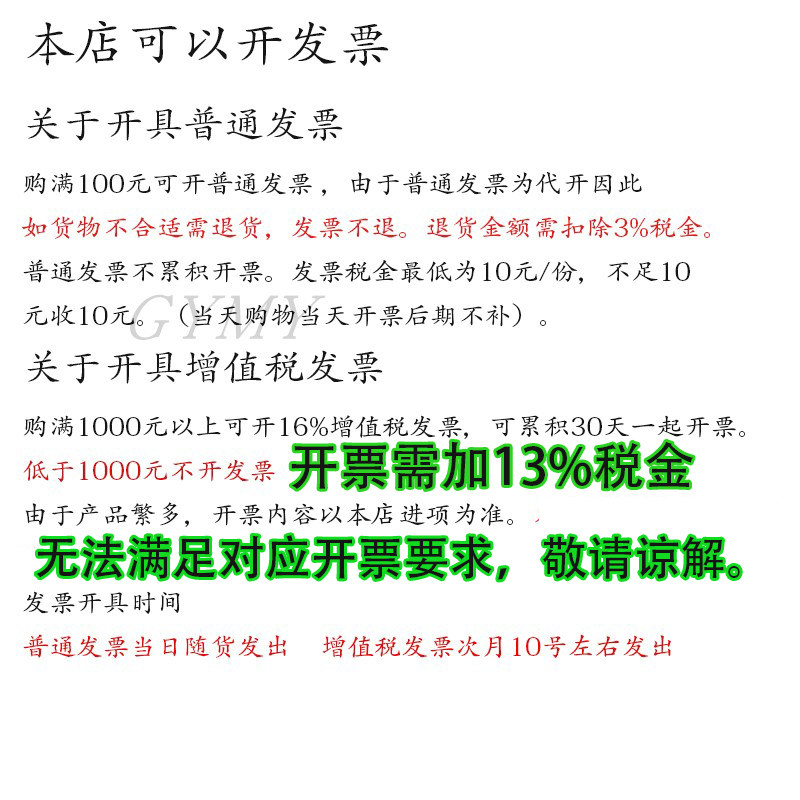 本店可以开发票

关于开具普通发票

购满100元可开普通发票，由于普通发票为代开因此

如货物不合适需退货，发票不退。退货金额需扣除3%税金。

普通发票不累积开票。发票税金最低为10元/份，不足10元收10元。（当天购物当天开票后期不补）。

关于开具增值税发票

购满1000元以上可开16%增值税发票，可累积30天一起开票。

低于1000元不开发票 开票需加13%税金

由于产品繁多，开票内容以本店进项为准。

无法满足对应开票要求，敬请谅解。

发票开具时间

普通发票当日随货发出 增值税发票次月10号左右发出

GYMY